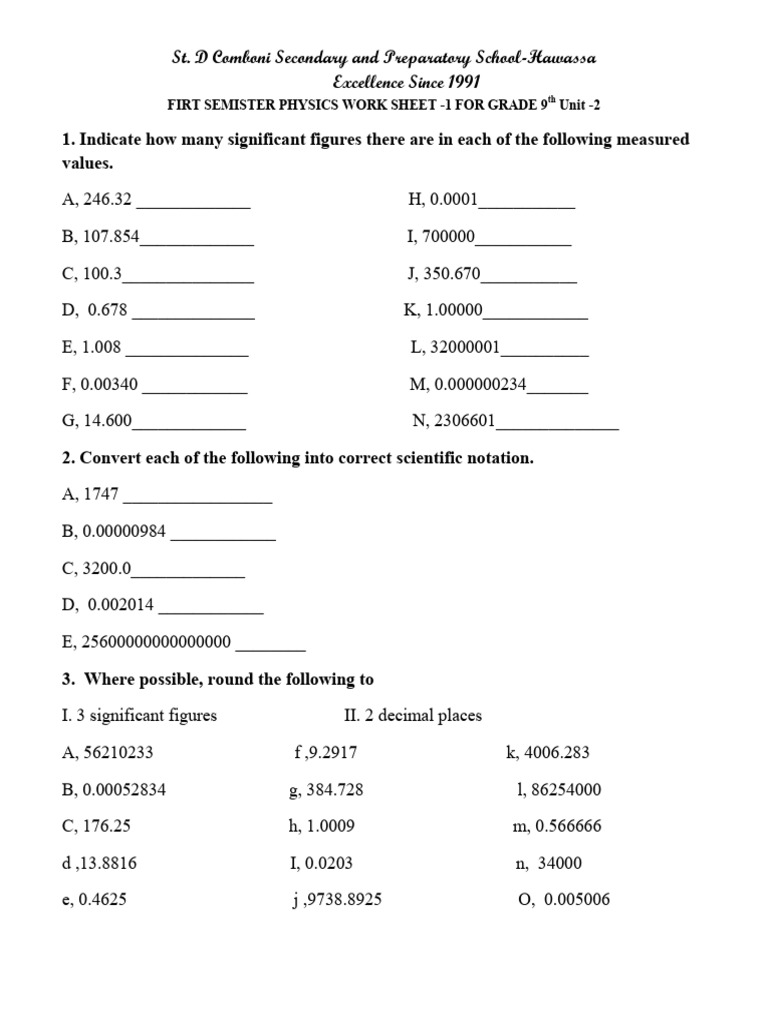 St. D Comboni Secondary and Preparatory School-Hawassa
Excellence Since 1991
FIRT SEMISTER PHYSICS WORK SHEET -1 FOR GRADE 9$^{th}$ Unit -2

1. Indicate how many significant figures there are in each of the following measured values.

A, 246.32 _____________
B, 107.854_____________
C, 100.3_______________
D, 0.678 ______________
E, 1.008 ______________
F, 0.00340 ____________
G, 14.600_____________

H, 0.0001___________
I, 700000___________
J, 350.670___________
K, 1.00000____________
L, 32000001__________
M, 0.000000234_______
N, 2306601______________

2. Convert each of the following into correct scientific notation.

A, 1747 _________________
B, 0.00000984 ____________
C, 3200.0_____________
D, 0.002014 ____________
E, 25600000000000000 ________

3. Where possible, round the following to

I. 3 significant figures

II. 2 decimal places

A, 56210233
B, 0.00052834
C, 176.25
d ,13.8816
e, 0.4625

f ,9.2917
g, 384.728
h, 1.0009
I, 0.0203
j ,9738.8925

k, 4006.283
l, 86254000
m, 0.566666
n, 34000
O, 0.005006